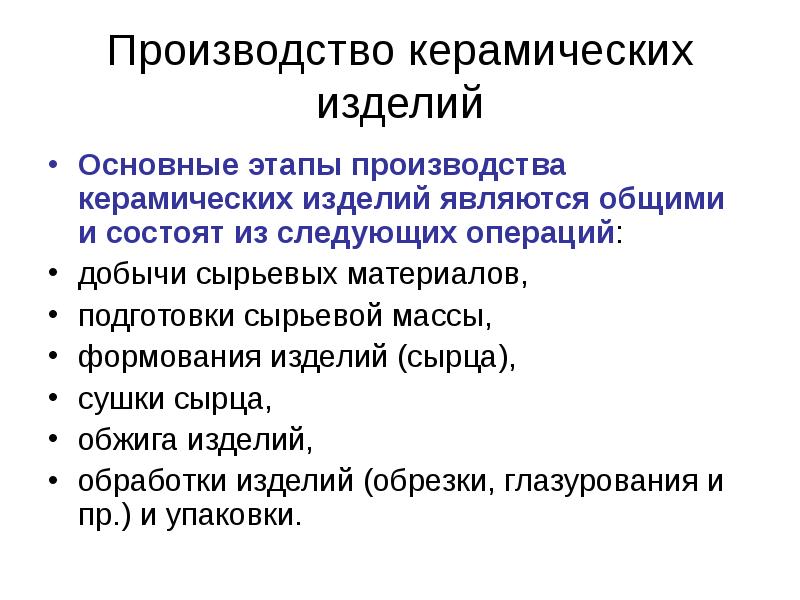 Производство керамических изделий

• Основные этапы производства керамических изделий являются общими и состоят из следующих операций:
• добычи сырьевых материалов,
• подготовки сырьевой массы,
• формования изделий (сырца),
• сушки сырца,
• обжига изделий,
• обработки изделий (обрезки, глазурования и пр.) и упаковки.